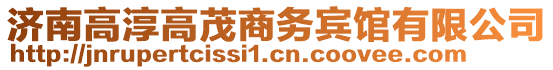 济南高淳高茂商务宾馆有限公司
http://jnrupertcissi1.cn.coovee.com